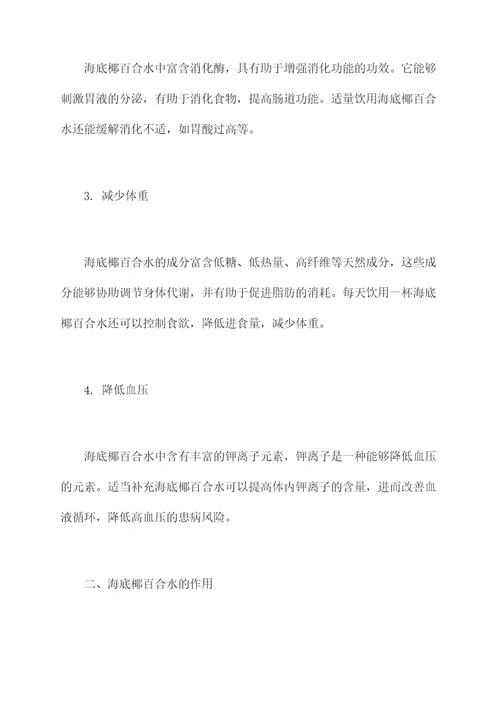 海底椰百合水中富含消化酶，具有助于增强消化功能的功效。它能够刺激胃液的分泌，有助于消化食物，提高肠道功能。适量饮用海底椰百合水还能缓解消化不适，如胃酸过高等。

3. 减少体重

海底椰百合水的成分富含低糖、低热量、高纤维等天然成分，这些成分能够协助调节身体代谢，并有助于促进脂肪的消耗。每天饮用一杯海底椰百合水还可以控制食欲，降低进食量，减少体重。

4. 降低血压

海底椰百合水中含有丰富的钾离子元素，钾离子是一种能够降低血压的元素。适当补充海底椰百合水可以提高体内钾离子的含量，进而改善血液循环，降低高血压的患病风险。

二、海底椰百合水的作用